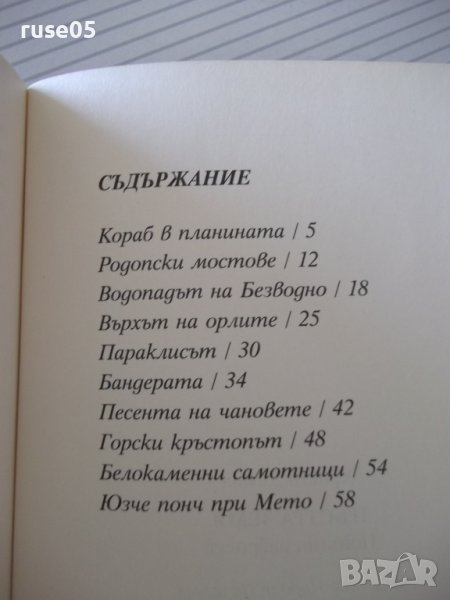 СЪДЪРЖАНИЕ

Кораб в планината / 5
Родопски мостове / 12
Водопадът на Безводно / 18
Върхът на орлите / 25
Параклисът / 30
Бандерата / 34
Песента на чановете / 42
Горски кръстопът / 48
Белокаменни самотници / 54
Юзче понч при Мето / 58

ruse05
BAZAR